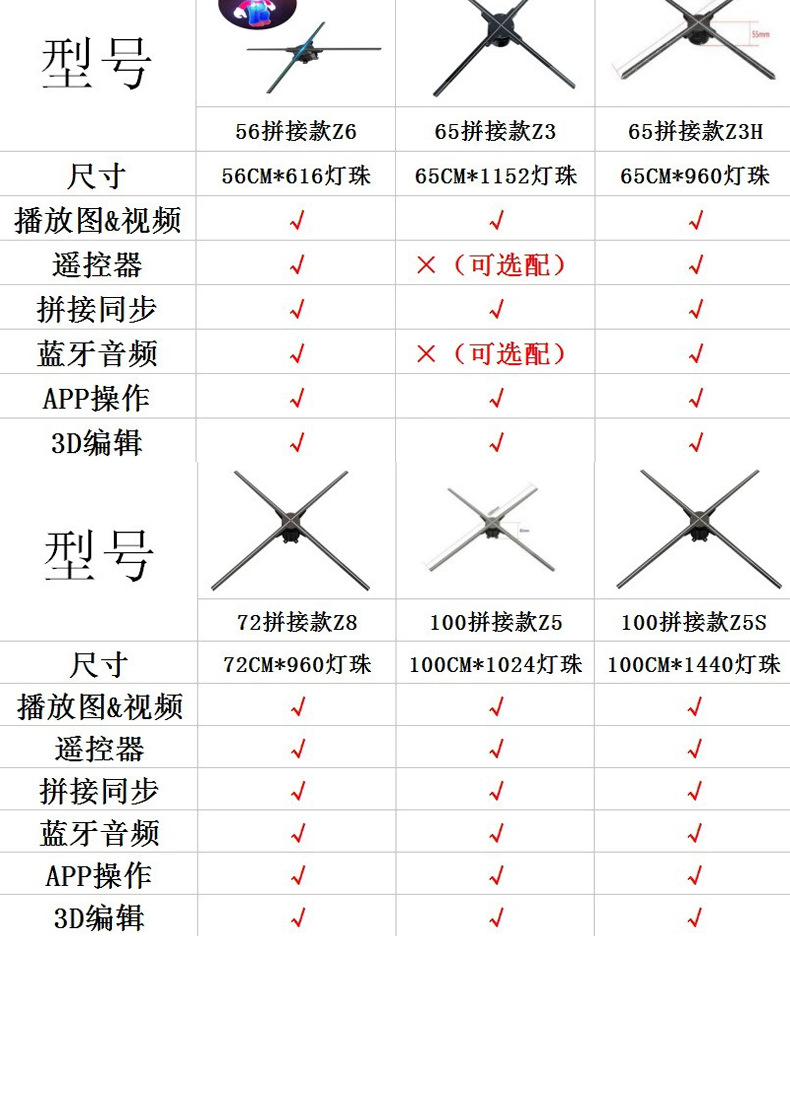 | 型号 | 56拼接款Z6 | 65拼接款Z3 | 65拼接款Z3H |
|---|---|---|---|
| 尺寸 | 56CM*616灯珠 | 65CM*1152灯珠 | 65CM*960灯珠 |
| 播放图&视频 | √ | √ | √ |
| 遥控器 | √ | ×（可选配） | √ |
| 拼接同步 | √ | √ | √ |
| 蓝牙音频 | √ | ×（可选配） | √ |
| APP操作 | √ | √ | √ |
| 3D编辑 | √ | √ | √ |

| 型号 | 72拼接款Z8 | 100拼接款Z5 | 100拼接款Z5S |
|---|---|---|---|
| 尺寸 | 72CM*960灯珠 | 100CM*1024灯珠 | 100CM*1440灯珠 |
| 播放图&视频 | √ | √ | √ |
| 遥控器 | √ | √ | √ |
| 拼接同步 | √ | √ | √ |
| 蓝牙音频 | √ | √ | √ |
| APP操作 | √ | √ | √ |
| 3D编辑 | √ | √ | √ |